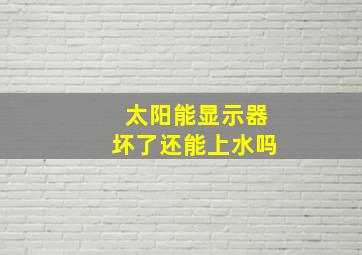 太阳能显示器
坏了还能上水吗